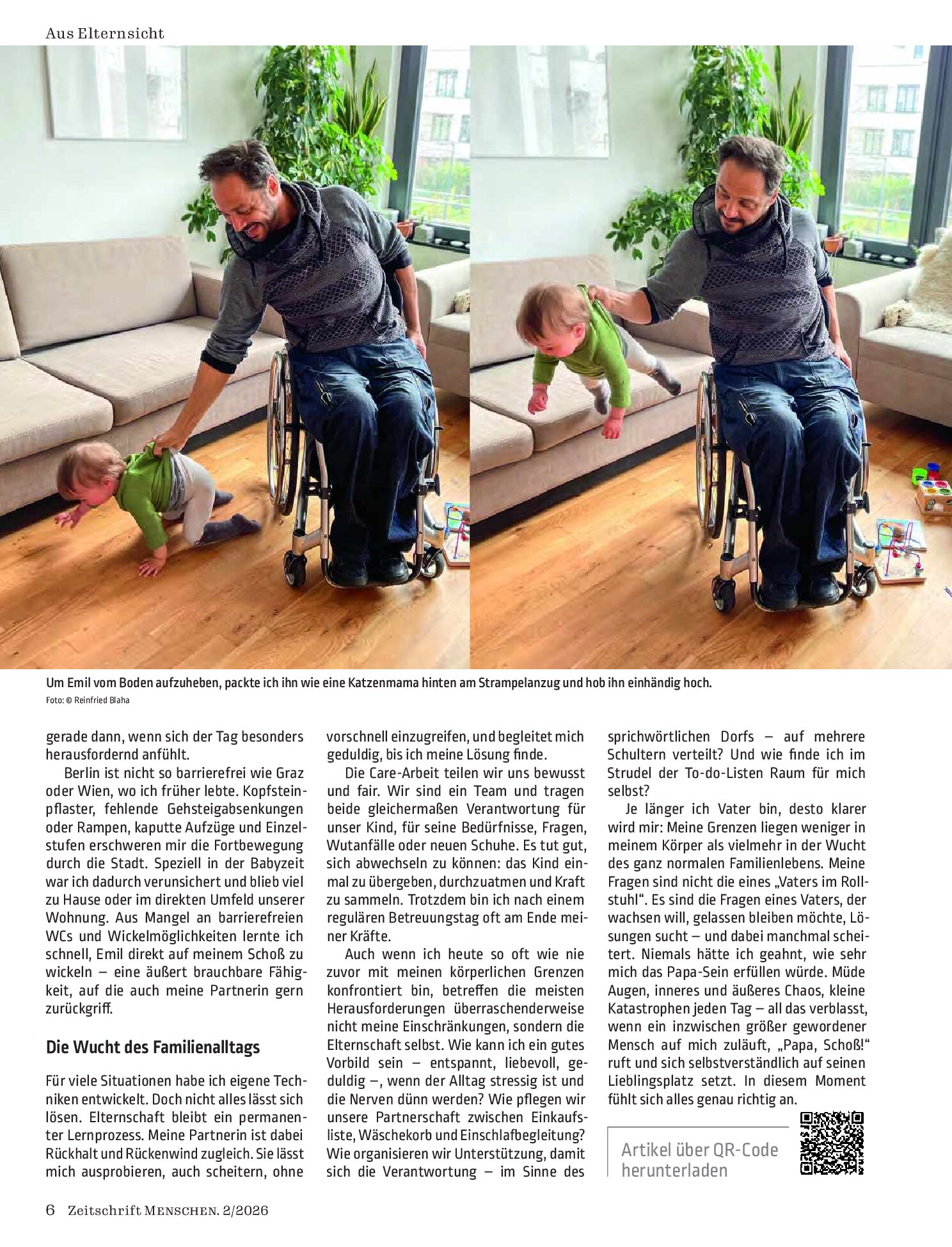 Aus Elternsicht

Um Emil vom Boden aufzuheben, packte ich ihn wie eine Katzenmama hinten am Strampelanzug und hob ihn einhändig hoch.
Foto: © Reinfried Blaha

gerade dann, wenn sich der Tag besonders herausfordernd anfühlt.

Berlin ist nicht so barrierefrei wie Graz oder Wien, wo ich früher lebte. Kopfsteinpflaster, fehlende Gehsteigabsenkungen oder Rampen, kaputte Aufzüge und Einzelstufen erschweren mir die Fortbewegung durch die Stadt. Speziell in der Babyzeit war ich dadurch verunsichert und blieb viel zu Hause oder im direkten Umfeld unserer Wohnung. Aus Mangel an barrierefreien WCs und Wickelmöglichkeiten lernte ich schnell, Emil direkt auf meinem Schoß zu wickeln – eine äußert brauchbare Fähigkeit, auf die auch meine Partnerin gern zurückgriff.

Die Wucht des Familienalltags

Für viele Situationen habe ich eigene Techniken entwickelt. Doch nicht alles lässt sich lösen. Elternschaft bleibt ein permanenter Lernprozess. Meine Partnerin ist dabei Rückhalt und Rückenwind zugleich. Sie lässt mich ausprobieren, auch scheitern, ohne vorschnell einzugreifen, und begleitet mich geduldig, bis ich meine Lösung finde.

Die Care-Arbeit teilen wir uns bewusst und fair. Wir sind ein Team und tragen beide gleichermaßen Verantwortung für unser Kind, für seine Bedürfnisse, Fragen, Wutanfälle oder neuen Schuhe. Es tut gut, sich abwechseln zu können: das Kind einmal zu übergeben, durchzuatmen und Kraft zu sammeln. Trotzdem bin ich nach einem regulären Betreuungstag oft am Ende meiner Kräfte.

Auch wenn ich heute so oft wie nie zuvor mit meinen körperlichen Grenzen konfrontiert bin, betreffen die meisten Herausforderungen überraschenderweise nicht meine Einschränkungen, sondern die Elternschaft selbst. Wie kann ich ein gutes Vorbild sein – entspannt, liebevoll, geduldig –, wenn der Alltag stressig ist und die Nerven dünn werden? Wie pflegen wir unsere Partnerschaft zwischen Einkaufsliste, Wäschekorb und Einschlafbegleitung? Wie organisieren wir Unterstützung, damit sich die Verantwortung – im Sinne des sprichwörtlichen Dorfs – auf mehrere Schultern verteilt? Und wie finde ich im Strudel der To-do-Listen Raum für mich selbst?

Je länger ich Vater bin, desto klarer wird mir: Meine Grenzen liegen weniger in meinem Körper als vielmehr in der Wucht des ganz normalen Familienlebens. Meine Fragen sind nicht die eines „Vaters im Rollstuhl“. Es sind die Fragen eines Vaters, der wachsen will, gelassen bleiben möchte, Lösungen sucht – und dabei manchmal scheitert. Niemals hätte ich geahnt, wie sehr mich das Papa-Sein erfüllen würde. Müde Augen, inneres und äußeres Chaos, kleine Katastrophen jeden Tag – all das verblasst, wenn ein inzwischen größer gewordener Mensch auf mich zuläuft, „Papa, Schoß!“ ruft und sich selbstverständlich auf seinen Lieblingsplatz setzt. In diesem Moment fühlt sich alles genau richtig an.

Artikel über QR-Code herunterladen

6 Zeitschrift MENSCHEN. 2/2026